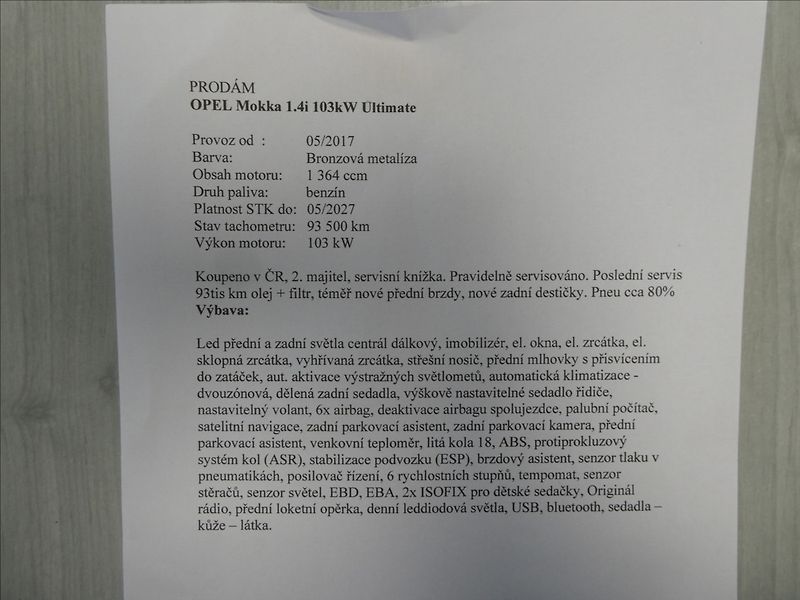 PRODÁM
OPEL Mokka 1.4i 103kW Ultimate

Provoz od : 05/2017
Barva: Bronzová metalíza
Obsah motoru: 1 364 ccm
Druh paliva: benzín
Platnost STK do: 05/2027
Stav tachometru: 93 500 km
Výkon motoru: 103 kW

Koupeno v ČR, 2. majitel, servisní knížka. Pravidelně servisováno. Poslední servis 93tis km olej + filtr, téměř nové přední brzdy, nové zadní destičky. Pneu cca 80%
Výbava:

Led přední a zadní světla centrál dálkový, imobilizér, el. okna, el. zrcátka, el. sklopná zrcátka, vyhřívaná zrcátka, střešní nosič, přední mlhovky s přisvícením do zatáček, aut. aktivace výstražných světlometů, automatická klimatizace - dvouzónová, dělená zadní sedadla, výškově nastavitelné sedadlo řidiče, nastavitelný volant, 6x airbag, deaktivace airbagu spolujezdce, palubní počítač, satelitní navigace, zadní parkovací asistent, zadní parkovací kamera, přední parkovací asistent, venkovní teploměr, litá kola 18, ABS, protiprokluzový systém kol (ASR), stabilizace podvozku (ESP), brzdový asistent, senzor tlaku v pneumatikách, posilovač řízení, 6 rychlostních stupňů, tempomat, senzor stěračů, senzor světel, EBD, EBA, 2x ISOFIX pro dětské sedačky, Originál rádio, přední loketní opěrka, denní leddiodová světla, USB, bluetooth, sedadla – kůže – látka.